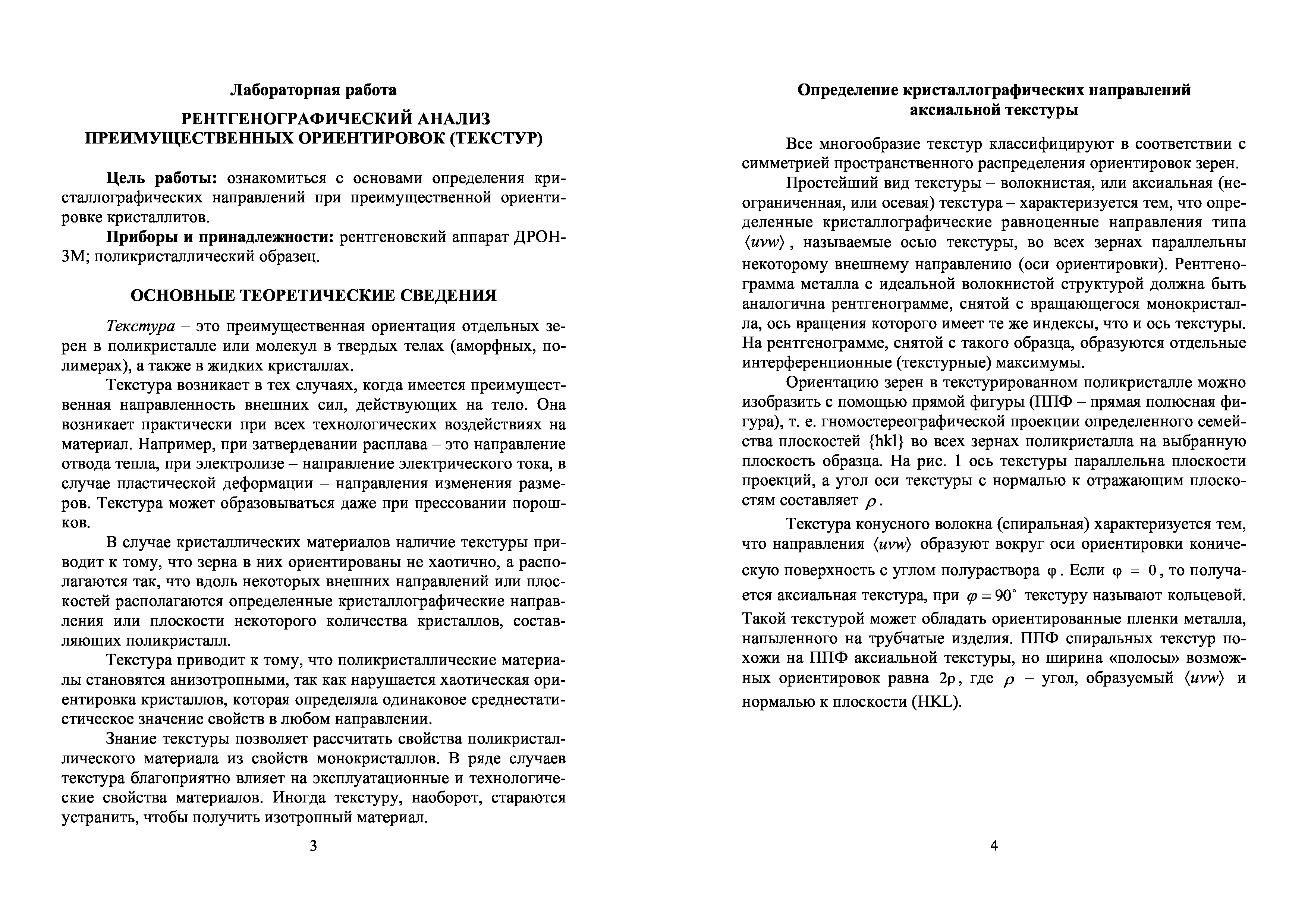 Лабораторная работа

РЕНТГЕНОГРАФИЧЕСКИЙ АНАЛИЗ ПРЕИМУЩЕСТВЕННЫХ ОРИЕНТИРОВОК (ТЕКСТУР)

Цель работы: ознакомиться с основами определения кристаллографических направлений при преимущественной ориентировке кристаллитов.

Приборы и принадлежности: рентгеновский аппарат ДРОН-3М; поликристаллический образец.

ОСНОВНЫЕ ТЕОРЕТИЧЕСКИЕ СВЕДЕНИЯ

Текстура – это преимущественная ориентация отдельных зерен в поликристалле или молекул в твердых телах (аморфных, полимерах), а также в жидких кристаллах.

Текстура возникает в тех случаях, когда имеется преимущественная направленность внешних сил, действующих на тело. Она возникает практически при всех технологических воздействиях на материал. Например, при затвердевании расплава – это направление отвода тепла, при электролизе – направление электрического тока, в случае пластической деформации – направления изменения размеров. Текстура может образовываться даже при прессовании порошков.

В случае кристаллических материалов наличие текстуры приводит к тому, что зерна в них ориентированы не хаотично, а располагаются так, что вдоль некоторых внешних направлений или плоскостей располагаются определенные кристаллографические направления или плоскости некоторого количества кристаллов, составляющих поликристалл.

Текстура приводит к тому, что поликристаллические материалы становятся анизотропными, так как нарушается хаотическая ориентировка кристаллов, которая определяла одинаковое среднестатистическое значение свойств в любом направлении.

Знание текстуры позволяет рассчитать свойства поликристаллического материала из свойств монокристаллов. В ряде случаев текстура благоприятно влияет на эксплуатационные и технологические свойства материалов. Иногда текстуру, наоборот, стараются устранить, чтобы получить изотропный материал.

3

Определение кристаллографических направлений аксиальной текстуры

Все многообразие текстур классифицируют в соответствии с симметрией пространственного распределения ориентировок зерен.

Простейший вид текстуры – волокнистая, или аксиальная (неограниченная, или осевая) текстура – характеризуется тем, что определенные кристаллографические равноценные направления типа $\langle uvw \rangle$, называемые осью текстуры, во всех зернах параллельны некоторому внешнему направлению (оси ориентировки). Рентгенограмма металла с идеальной волокнистой структурой должна быть аналогична рентгенограмме, снятой с вращающегося монокристалла, ось вращения которого имеет те же индексы, что и ось текстуры. На рентгенограмме, снятой с такого образца, образуются отдельные интерференционные (текстурные) максимумы.

Ориентацию зерен в текстурированном поликристалле можно изобразить с помощью прямой фигуры (ППФ – прямая полюсная фигура), т. е. гномостереографической проекции определенного семейства плоскостей {hkl} во всех зернах поликристалла на выбранную плоскость образца. На рис. 1 ось текстуры параллельна плоскости проекций, а угол оси текстуры с нормалью к отражающим плоскостям составляет $\rho$.

Текстура конусного волокна (спиральная) характеризуется тем, что направления $\langle uvw \rangle$ образуют вокруг оси ориентировки коническую поверхность с углом полураствора $\varphi$. Если $\varphi = 0$, то получается аксиальная текстура, при $\varphi = 90^\circ$ текстуру называют кольцевой. Такой текстурой может обладать ориентированные пленки металла, напыленного на трубчатые изделия. ППФ спиральных текстур похожи на ППФ аксиальной текстуры, но ширина «полосы» возможных ориентировок равна $2\rho$, где $\rho$ – угол, образуемый $\langle uvw \rangle$ и нормалью к плоскости (HKL).

4